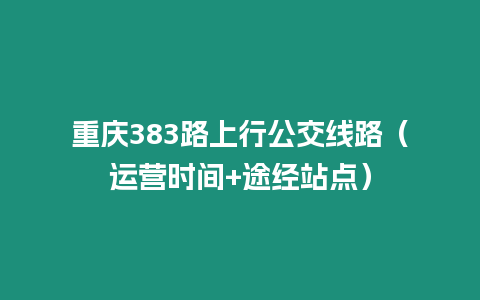 重庆383路上行公交线路（运营时间+途经站点）